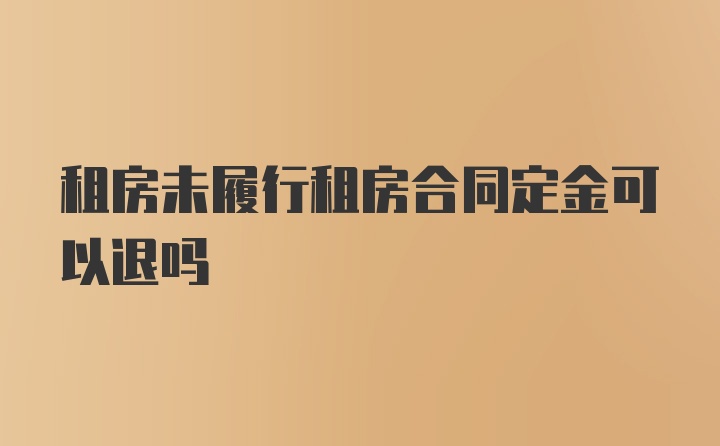 租房未履行租房合同定金可以退吗